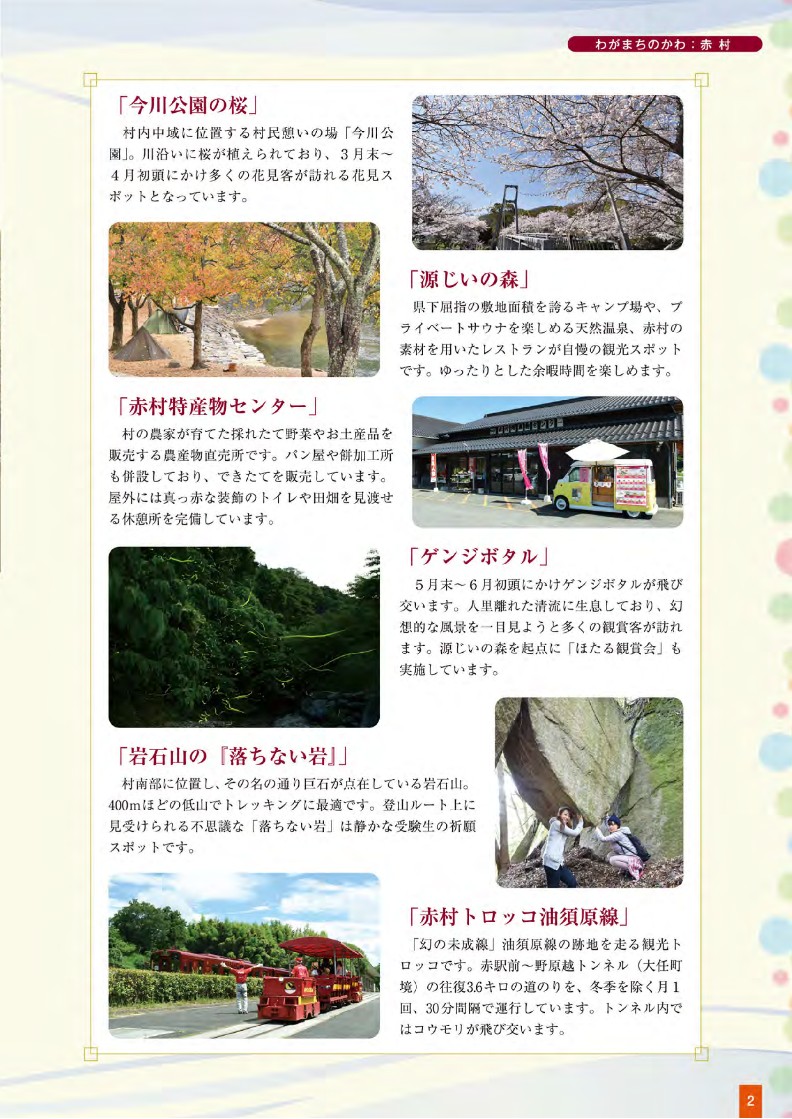 わがまちのかわ：赤 村

「今川公園の桜」

村内中域に位置する村民憩いの場「今川公園」。川沿いに桜が植えられており、3月末～4月初頭にかけ多くの花見客が訪れる花見スポットとなっています。

「源じいの森」

県下屈指の敷地面積を誇るキャンプ場や、プライベートサウナを楽しめる天然温泉、赤村の素材を用いたレストランが自慢の観光スポットです。ゆったりとした余暇時間を楽しめます。

「赤村特産物センター」

村の農家が育てた採れたて野菜やお土産品を販売する農産物直売所です。パン屋や餅加工所も併設しており、できたてを販売しています。屋外には真っ赤な装飾のトイレや田畑を見渡せる休憩所を完備しています。

「ゲンジボタル」

5月末～6月初頭にかけゲンジボタルが飛び交います。人里離れた清流に生息しており、幻想的な風景を一目見ようと多くの観賞客が訪れます。源じいの森を起点に「ほたる観賞会」も実施しています。

「岩石山の『落ちない岩』」

村南部に位置し、その名の通り巨石が点在している岩石山。400mほどの低山でトレッキングに最適です。登山ルート上に見受けられる不思議な「落ちない岩」は静かな受験生の祈願スポットです。

「赤村トロッコ油須原線」

「幻の未成線」油須原線の跡地を走る観光トロッコです。赤駅前～野原越トンネル（大任町境）の往復3.6キロの道のりを、冬季を除く月1回、30分間隔で運行しています。トンネル内ではコウモリが飛び交います。

2